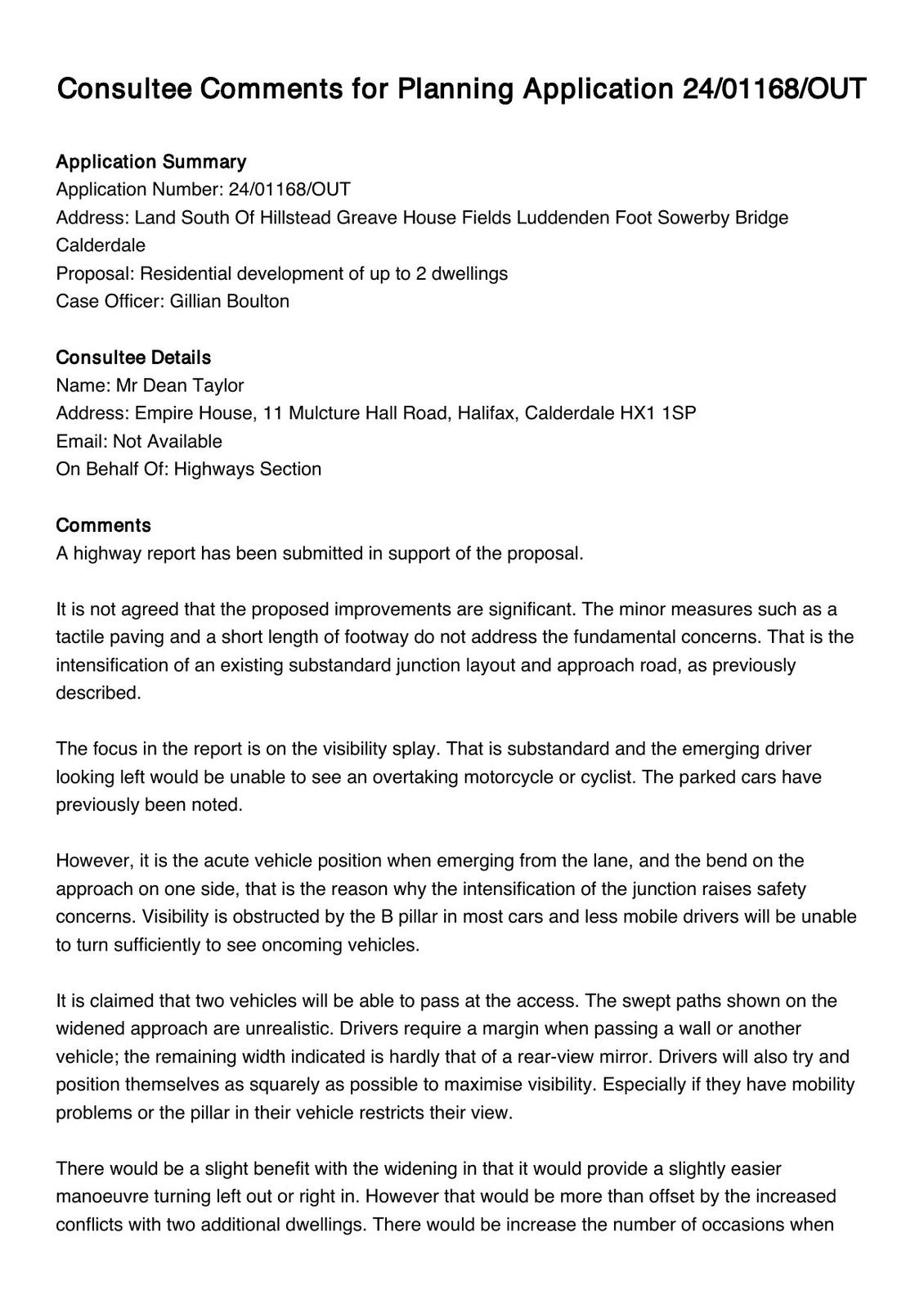 Consultee Comments for Planning Application 24/01168/OUT

Application Summary
Application Number: 24/01168/OUT
Address: Land South Of Hillstead Greave House Fields Luddenden Foot Sowerby Bridge Calderdale
Proposal: Residential development of up to 2 dwellings
Case Officer: Gillian Boulton

Consultee Details
Name: Mr Dean Taylor
Address: Empire House, 11 Mulcture Hall Road, Halifax, Calderdale HX1 1SP
Email: Not Available
On Behalf Of: Highways Section

Comments
A highway report has been submitted in support of the proposal.

It is not agreed that the proposed improvements are significant. The minor measures such as a tactile paving and a short length of footway do not address the fundamental concerns. That is the intensification of an existing substandard junction layout and approach road, as previously described.

The focus in the report is on the visibility splay. That is substandard and the emerging driver looking left would be unable to see an overtaking motorcycle or cyclist. The parked cars have previously been noted.

However, it is the acute vehicle position when emerging from the lane, and the bend on the approach on one side, that is the reason why the intensification of the junction raises safety concerns. Visibility is obstructed by the B pillar in most cars and less mobile drivers will be unable to turn sufficiently to see oncoming vehicles.

It is claimed that two vehicles will be able to pass at the access. The swept paths shown on the widened approach are unrealistic. Drivers require a margin when passing a wall or another vehicle; the remaining width indicated is hardly that of a rear-view mirror. Drivers will also try and position themselves as squarely as possible to maximise visibility. Especially if they have mobility problems or the pillar in their vehicle restricts their view.

There would be a slight benefit with the widening in that it would provide a slightly easier manoeuvre turning left out or right in. However that would be more than offset by the increased conflicts with two additional dwellings. There would be increase the number of occasions when